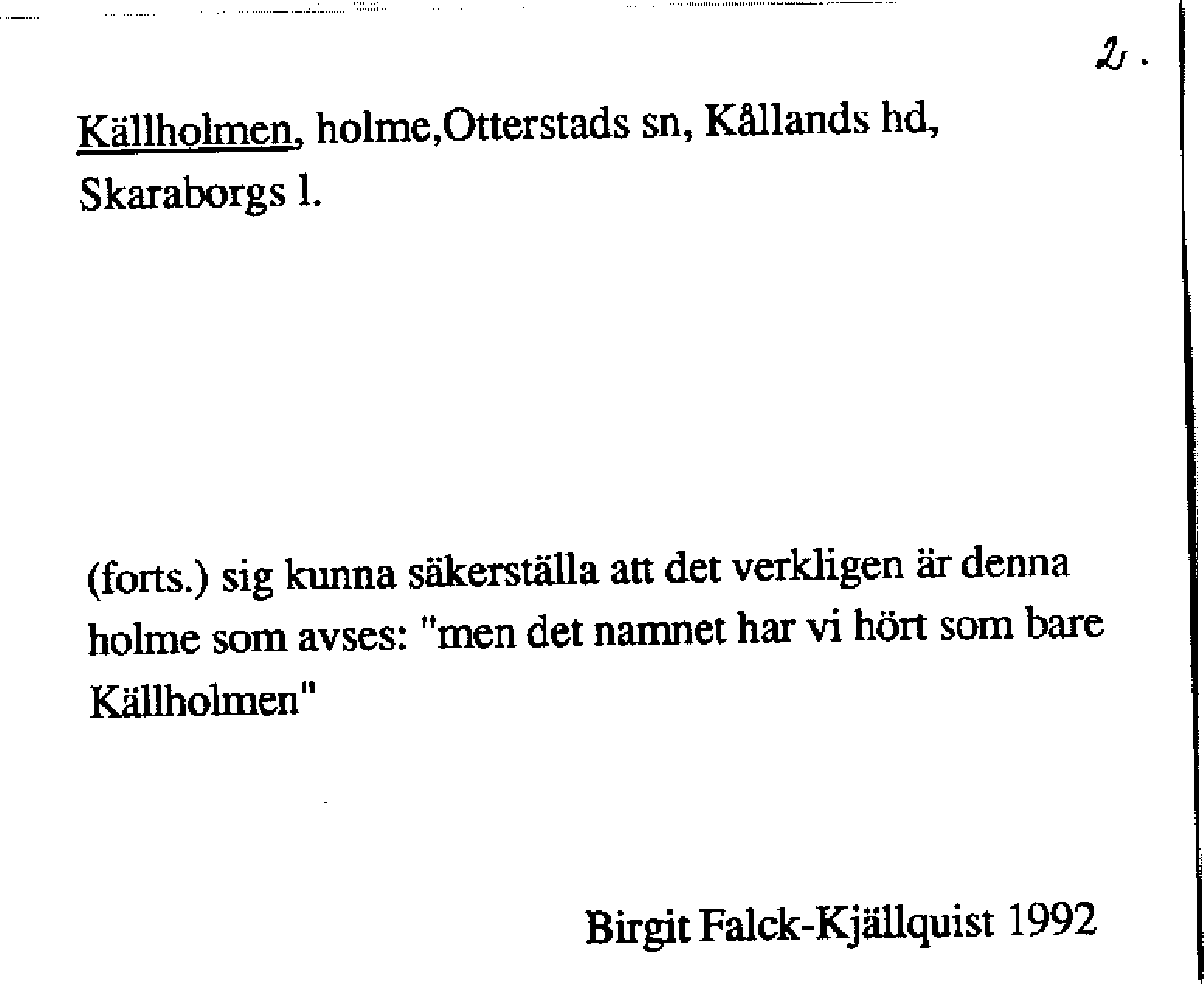 2.

Källholmen, holme,Otterstads sn, Kållands hd, Skaraborgs l.

(forts.) sig kunna säkerställa att det verkligen är denna holme som avses: "men det namnet har vi hört som bare Källholmen"

Birgit Falck-Kjällquist 1992